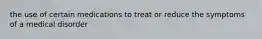 the use of certain medications to treat or reduce the symptoms of a medical disorder